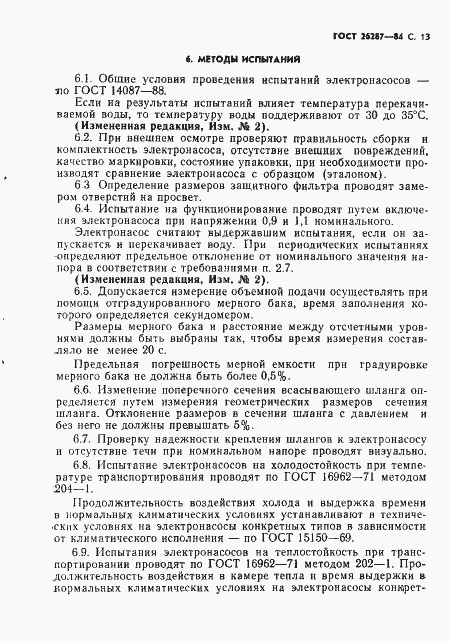 ГОСТ 26287—84 С. 13

6. МЕТОДЫ ИСПЫТАНИЙ

6.1. Общие условия проведения испытаний электронасосов — по ГОСТ 14087—88.

Если на результаты испытаний влияет температура перекачиваемой воды, то температуру воды поддерживают от 30 до 35°С.

(Измененная редакция, Изм. № 2).

6.2. При внешнем осмотре проверяют правильность сборки и комплектность электронасоса, отсутствие внешних повреждений, качество маркировки, состояние упаковки, при необходимости производят сравнение электронасоса с образцом (эталоном).

6.3 Определение размеров защитного фильтра проводят замером отверстий на просвет.

6.4. Испытание на функционирование проводят путем включения электронасоса при напряжении 0,9 и 1,1 номинального.

Электронасос считают выдержавшим испытания, если он запускается и перекачивает воду. При периодических испытаниях определяют предельное отклонение от номинального значения напора в соответствии с требованиями п. 2.7.

(Измененная редакция, Изм. № 2).

6.5. Допускается измерение объемной подачи осуществлять при помощи отградуированного мерного бака, время заполнения которого определяется секундомером.

Размеры мерного бака и расстояние между отсчетными уровнями должны быть выбраны так, чтобы время измерения составляло не менее 20 с.

Предельная погрешность мерной емкости при градуировке мерного бака не должна быть более 0,5%.

6.6. Изменение поперечного сечения всасывающего шланга определяется путем измерения геометрических размеров сечения шланга. Отклонение размеров в сечении шланга с давлением и без него не должны превышать 5%.

6.7. Проверку надежности крепления шлангов к электронасосу и отсутствие течи при номинальном напоре проводят визуально.

6.8. Испытание электронасосов на холодостойкость при температуре транспортирования проводят по ГОСТ 16962—71 методом 204—1.

Продолжительность воздействия холода и выдержка времени в нормальных климатических условиях устанавливают в технических условиях на электронасосы конкретных типов в зависимости от климатического исполнения — по ГОСТ 15150—69.

6.9. Испытания электронасосов на теплостойкость при транспортировании проводят по ГОСТ 16962—71 методом 202—1. Продолжительность воздействия в камере тепла и время выдержки в нормальных климатических условиях на электронасосы конкрет-